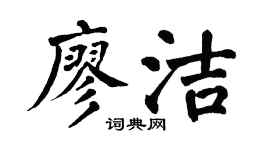 廖洁

词典网